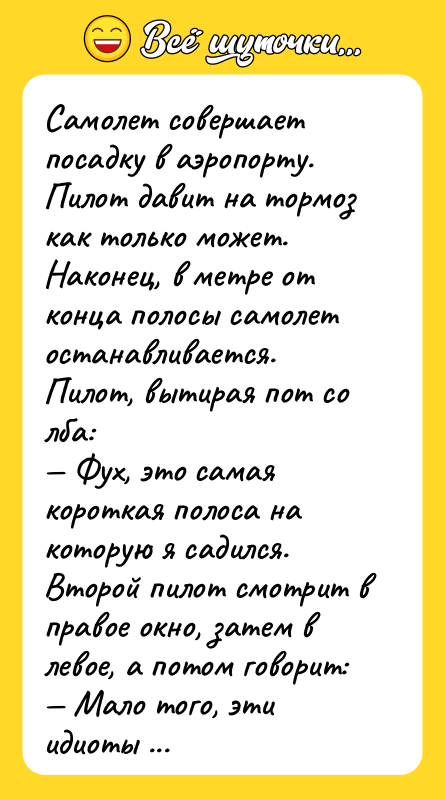 Всё шуточки...

Самолет совершает посадку в аэропорту. Пилот давит на тормоз как только может. Наконец, в метре от конца полосы самолет останавливается. Пилот, вытирая пот со лба:
— Фух, это самая короткая полоса на которую я садился.
Второй пилот смотрит в правое окно, затем в левое, а потом говорит:
— Мало того, эти идиоты ...